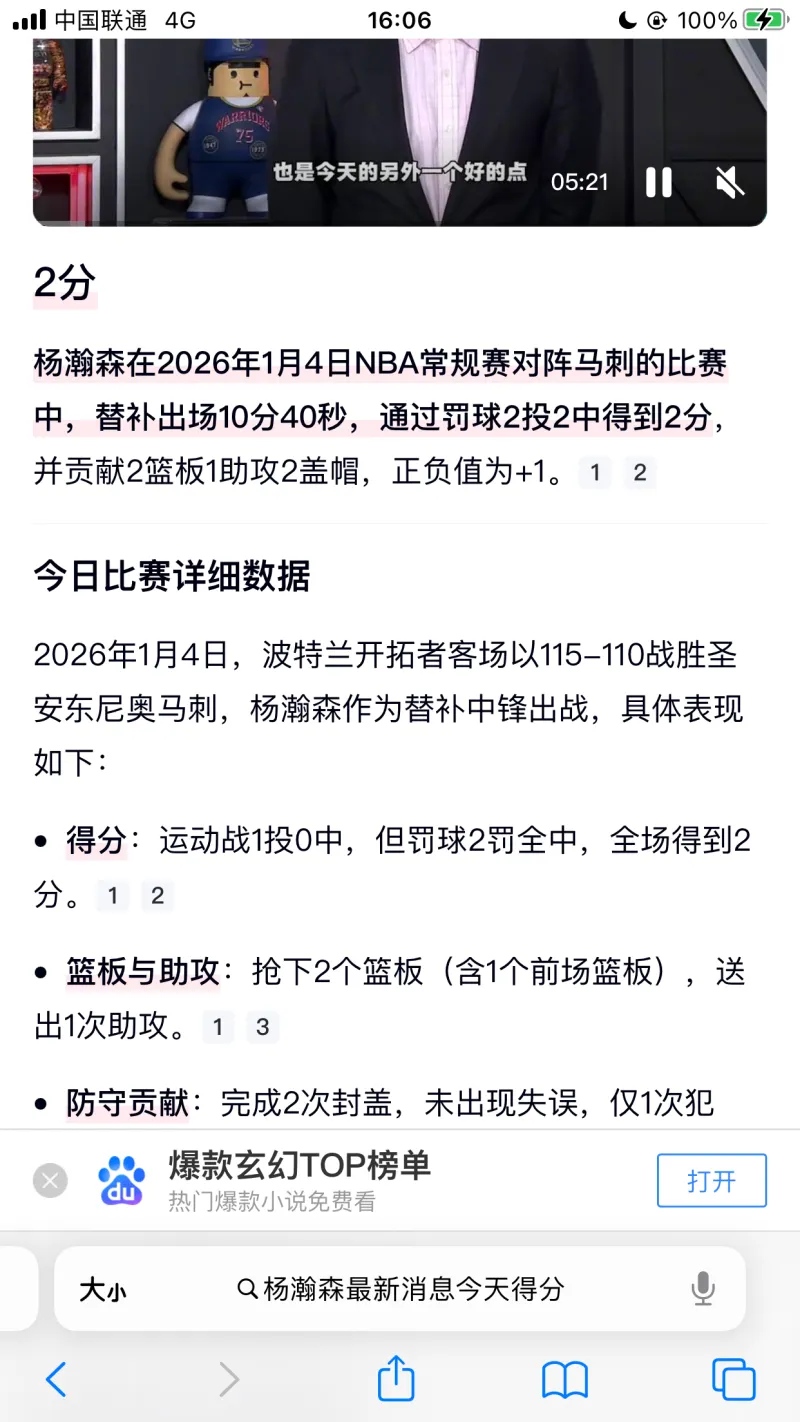 中国联通 4G 16:06 100%

WARRIORS 75

也是今天的另外一个好的点 05:21

2分

杨瀚森在2026年1月4日NBA常规赛对阵马刺的比赛中，替补出场10分40秒，通过罚球2投2中得到2分，并贡献2篮板1助攻2盖帽，正负值为+1。 1 2

今日比赛详细数据

2026年1月4日，波特兰开拓者客场以115-110战胜圣安东尼奥马刺，杨瀚森作为替补中锋出战，具体表现如下：

• 得分：运动战1投0中，但罚球2罚全中，全场得到2分。 1 2

• 篮板与助攻：抢下2个篮板（含1个前场篮板），送出1次助攻。 1 3

• 防守贡献：完成2次封盖，未出现失误，仅1次犯

du 爆款玄幻TOP榜单
热门爆款小说免费看
打开

大小 杨瀚森最新消息今天得分